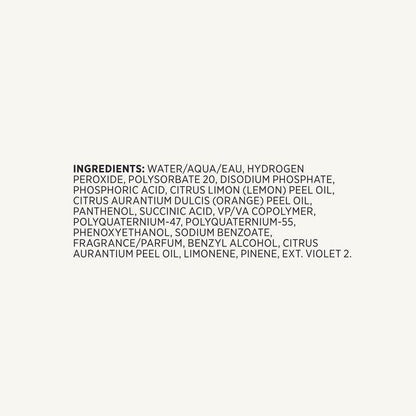 INGREDIENTS: WATER/AQUA/EAU, HYDROGEN PEROXIDE, POLYSORBATE 20, DISODIUM PHOSPHATE, PHOSPHORIC ACID, CITRUS LIMON (LEMON) PEEL OIL, CITRUS AURANTIUM DULCIS (ORANGE) PEEL OIL, PANTHENOL, SUCCINIC ACID, VP/VA COPOLYMER, POLYQUATERNIUM-47, POLYQUATERNIUM-55, PHENOXYETHANOL, SODIUM BENZOATE, FRAGRANCE/PARFUM, BENZYL ALCOHOL, CITRUS AURANTIUM PEEL OIL, LIMONENE, PINENE, EXT. VIOLET 2.